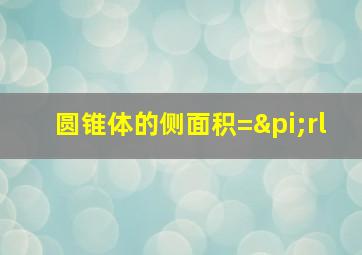 圆锥体的侧面积=&pi;rl